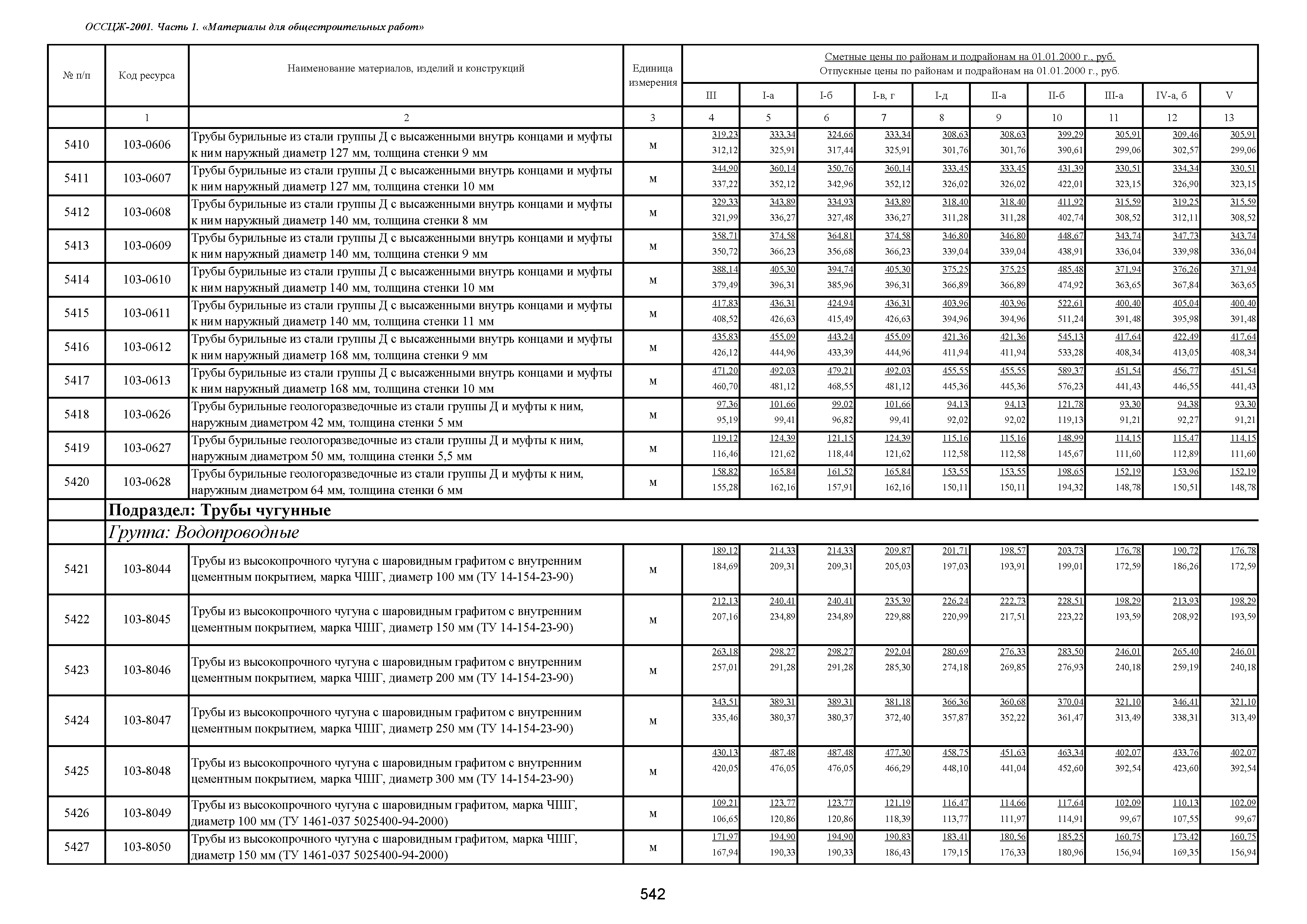 ОССЦЖ-2001. Часть 1. «Материалы для общестроительных работ»

| № п/п | Код ресурса | Наименование материалов, изделий и конструкций | Единица измерения | Сметные цены по районам и подрайонам на 01.01.2000 г., руб. Отпускные цены по районам и подрайонам на 01.01.2000 г., руб. III | I-а | I-б | I-в, г | I-д | II-а | II-б | III-а | IV-а, б | V |
|---|---|---|---|---|---|---|---|---|---|---|---|---|---|
| | 1 | 2 | 3 | 4 | 5 | 6 | 7 | 8 | 9 | 10 | 11 | 12 | 13 |
| 5410 | 103-0606 | Трубы бурильные из стали группы Д с высаженными внутрь концами и муфты к ним наружный диаметр 127 мм, толщина стенки 9 мм | м | 319,23 312,12 | 333,34 325,91 | 324,66 317,44 | 333,34 325,91 | 308,63 301,76 | 308,63 301,76 | 399,29 390,61 | 305,91 299,06 | 309,46 302,57 | 305,91 299,06 |
| 5411 | 103-0607 | Трубы бурильные из стали группы Д с высаженными внутрь концами и муфты к ним наружный диаметр 127 мм, толщина стенки 10 мм | м | 344,90 337,22 | 360,14 352,12 | 350,76 342,96 | 360,14 352,12 | 333,45 326,02 | 333,45 326,02 | 431,39 422,01 | 330,51 323,15 | 334,34 326,90 | 330,51 323,15 |
| 5412 | 103-0608 | Трубы бурильные из стали группы Д с высаженными внутрь концами и муфты к ним наружный диаметр 140 мм, толщина стенки 8 мм | м | 329,33 321,99 | 343,89 336,27 | 334,93 327,48 | 343,89 336,27 | 318,40 311,28 | 318,40 311,28 | 411,92 402,74 | 315,59 308,52 | 319,25 312,11 | 315,59 308,52 |
| 5413 | 103-0609 | Трубы бурильные из стали группы Д с высаженными внутрь концами и муфты к ним наружный диаметр 140 мм, толщина стенки 9 мм | м | 358,71 350,72 | 374,58 366,23 | 364,81 356,68 | 374,58 366,23 | 346,80 339,04 | 346,80 339,04 | 448,67 438,91 | 343,74 336,04 | 347,73 339,98 | 343,74 336,04 |
| 5414 | 103-0610 | Трубы бурильные из стали группы Д с высаженными внутрь концами и муфты к ним наружный диаметр 140 мм, толщина стенки 10 мм | м | 388,14 379,49 | 405,30 396,31 | 394,74 385,96 | 405,30 396,31 | 375,25 366,89 | 375,25 366,89 | 485,48 474,92 | 371,94 363,65 | 376,26 367,84 | 371,94 363,65 |
| 5415 | 103-0611 | Трубы бурильные из стали группы Д с высаженными внутрь концами и муфты к ним наружный диаметр 140 мм, толщина стенки 11 мм | м | 417,83 408,52 | 436,31 426,63 | 424,94 415,49 | 436,31 426,63 | 403,96 394,96 | 403,96 394,96 | 522,61 511,24 | 400,40 391,48 | 405,04 395,98 | 400,40 391,48 |
| 5416 | 103-0612 | Трубы бурильные из стали группы Д с высаженными внутрь концами и муфты к ним наружный диаметр 168 мм, толщина стенки 9 мм | м | 435,83 426,12 | 455,09 444,96 | 443,24 433,39 | 455,09 444,96 | 421,36 411,94 | 421,36 411,94 | 545,13 533,28 | 417,64 408,34 | 422,49 413,05 | 417,64 408,34 |
| 5417 | 103-0613 | Трубы бурильные из стали группы Д с высаженными внутрь концами и муфты к ним наружный диаметр 168 мм, толщина стенки 10 мм | м | 471,20 460,70 | 492,03 481,12 | 479,21 468,55 | 492,03 481,12 | 455,55 445,36 | 455,55 445,36 | 589,37 576,23 | 451,54 441,43 | 456,77 446,55 | 451,54 441,43 |
| 5418 | 103-0626 | Трубы бурильные геологоразведочные из стали группы Д и муфты к ним, наружным диаметром 42 мм, толщина стенки 5 мм | м | 97,36 95,19 | 101,66 99,41 | 99,02 96,82 | 101,66 99,41 | 94,13 92,02 | 94,13 92,02 | 121,78 119,13 | 93,30 91,21 | 94,38 92,27 | 93,30 91,21 |
| 5419 | 103-0627 | Трубы бурильные геологоразведочные из стали группы Д и муфты к ним, наружным диаметром 50 мм, толщина стенки 5,5 мм | м | 119,12 116,46 | 124,39 121,62 | 121,15 118,44 | 124,39 121,62 | 115,16 112,58 | 115,16 112,58 | 148,99 145,67 | 114,15 111,60 | 115,47 112,89 | 114,15 111,60 |
| 5420 | 103-0628 | Трубы бурильные геологоразведочные из стали группы Д и муфты к ним, наружным диаметром 64 мм, толщина стенки 6 мм | м | 158,82 155,28 | 165,84 162,16 | 161,52 157,91 | 165,84 162,16 | 153,55 150,11 | 153,55 150,11 | 198,65 194,32 | 152,19 148,78 | 153,96 150,51 | 152,19 148,78 |
| | Подраздел: Трубы чугунные | | | | | | | | | | | | |
| | Группа: Водопроводные | | | | | | | | | | | | |
| 5421 | 103-8044 | Трубы из высокопрочного чугуна с шаровидным графитом с внутренним цементным покрытием, марка ЧШГ, диаметр 100 мм (ТУ 14-154-23-90) | м | 189,12 184,69 | 214,33 209,31 | 214,33 209,31 | 209,87 205,03 | 201,71 197,03 | 198,57 193,91 | 203,73 199,01 | 176,78 172,59 | 190,72 186,26 | 176,78 172,59 |
| 5422 | 103-8045 | Трубы из высокопрочного чугуна с шаровидным графитом с внутренним цементным покрытием, марка ЧШГ, диаметр 150 мм (ТУ 14-154-23-90) | м | 212,13 207,16 | 240,41 234,89 | 240,41 234,89 | 235,39 229,88 | 226,24 220,99 | 222,73 217,51 | 228,51 223,22 | 198,29 193,59 | 213,93 208,92 | 198,29 193,59 |
| 5423 | 103-8046 | Трубы из высокопрочного чугуна с шаровидным графитом с внутренним цементным покрытием, марка ЧШГ, диаметр 200 мм (ТУ 14-154-23-90) | м | 263,18 257,01 | 298,27 291,28 | 298,27 291,28 | 292,04 285,30 | 280,69 274,18 | 276,33 269,85 | 283,50 276,93 | 246,01 240,18 | 265,40 259,19 | 246,01 240,18 |
| 5424 | 103-8047 | Трубы из высокопрочного чугуна с шаровидным графитом с внутренним цементным покрытием, марка ЧШГ, диаметр 250 мм (ТУ 14-154-23-90) | м | 343,51 335,46 | 389,31 380,37 | 389,31 380,37 | 381,18 372,40 | 366,36 357,87 | 360,68 352,22 | 370,04 361,47 | 321,10 313,49 | 346,41 338,31 | 321,10 313,49 |
| 5425 | 103-8048 | Трубы из высокопрочного чугуна с шаровидным графитом с внутренним цементным покрытием, марка ЧШГ, диаметр 300 мм (ТУ 14-154-23-90) | м | 430,13 420,05 | 487,48 476,05 | 487,48 476,05 | 477,30 466,29 | 458,75 448,10 | 451,63 441,04 | 463,34 452,60 | 402,07 392,54 | 433,76 423,60 | 402,07 392,54 |
| 5426 | 103-8049 | Трубы из высокопрочного чугуна с шаровидным графитом, марка ЧШГ, диаметр 100 мм (ТУ 1461-037 5025400-94-2000) | м | 109,21 106,65 | 123,77 120,86 | 123,77 120,86 | 121,19 118,39 | 116,47 113,77 | 114,66 111,97 | 117,64 114,91 | 102,09 99,67 | 110,13 107,55 | 102,09 99,67 |
| 5427 | 103-8050 | Трубы из высокопрочного чугуна с шаровидным графитом, марка ЧШГ, диаметр 150 мм (ТУ 1461-037 5025400-94-2000) | м | 171,97 167,94 | 194,90 190,33 | 194,90 190,33 | 190,83 186,43 | 183,41 179,15 | 180,56 176,33 | 185,25 180,96 | 160,75 156,94 | 173,42 169,35 | 160,75 156,94 |

542